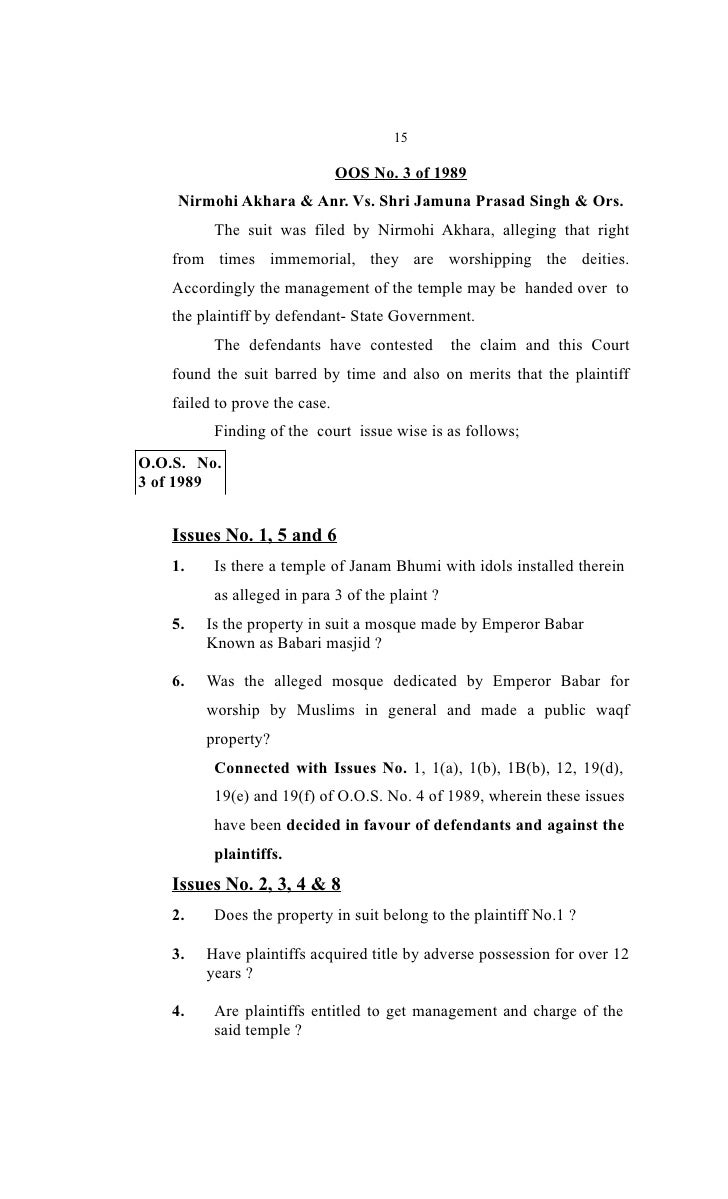 15

OOS No. 3 of 1989

Nirmohi Akhara & Anr. Vs. Shri Jamuna Prasad Singh & Ors.

The suit was filed by Nirmohi Akhara, alleging that right from times immemorial, they are worshipping the deities. Accordingly the management of the temple may be handed over to the plaintiff by defendant- State Government.

The defendants have contested the claim and this Court found the suit barred by time and also on merits that the plaintiff failed to prove the case.

Finding of the court issue wise is as follows;

O.O.S. No. 3 of 1989

Issues No. 1, 5 and 6

1. Is there a temple of Janam Bhumi with idols installed therein as alleged in para 3 of the plaint ?

5. Is the property in suit a mosque made by Emperor Babar Known as Babari masjid ?

6. Was the alleged mosque dedicated by Emperor Babar for worship by Muslims in general and made a public waqf property?

Connected with Issues No. 1, 1(a), 1(b), 1B(b), 12, 19(d), 19(e) and 19(f) of O.O.S. No. 4 of 1989, wherein these issues have been decided in favour of defendants and against the plaintiffs.

Issues No. 2, 3, 4 & 8

2. Does the property in suit belong to the plaintiff No.1 ?

3. Have plaintiffs acquired title by adverse possession for over 12 years ?

4. Are plaintiffs entitled to get management and charge of the said temple ?